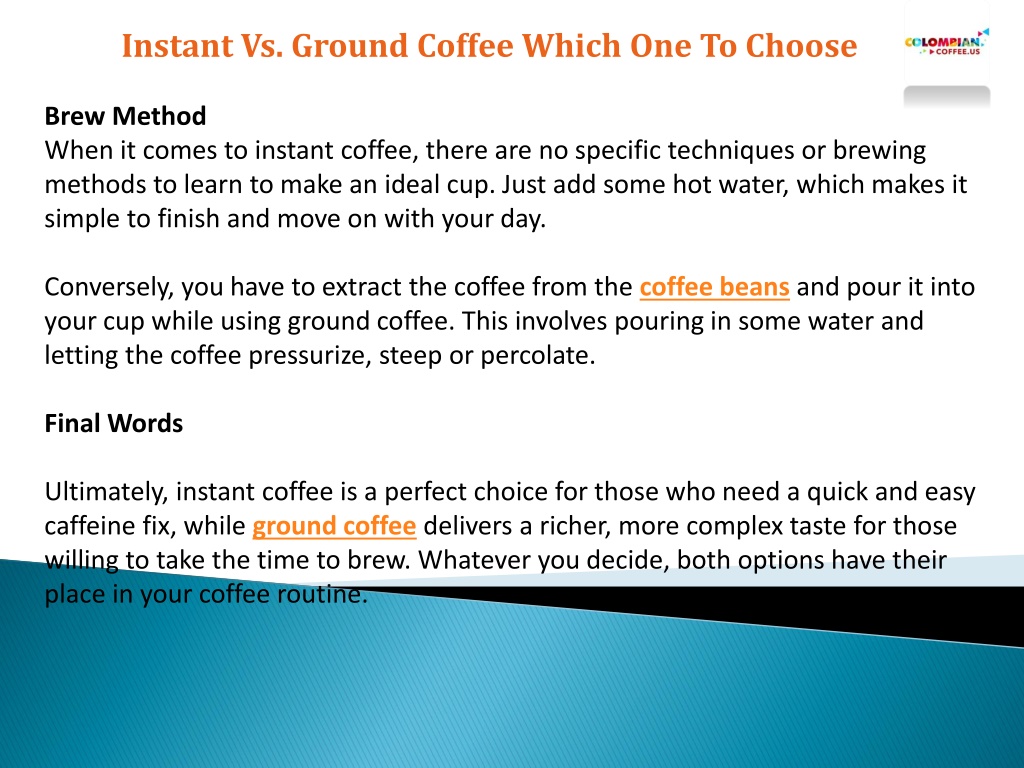 Instant Vs. Ground Coffee Which One To Choose

COLOMBIAN COFFEE.US

Brew Method
When it comes to instant coffee, there are no specific techniques or brewing methods to learn to make an ideal cup. Just add some hot water, which makes it simple to finish and move on with your day.

Conversely, you have to extract the coffee from the coffee beans and pour it into your cup while using ground coffee. This involves pouring in some water and letting the coffee pressurize, steep or percolate.

Final Words

Ultimately, instant coffee is a perfect choice for those who need a quick and easy caffeine fix, while ground coffee delivers a richer, more complex taste for those willing to take the time to brew. Whatever you decide, both options have their place in your coffee routine.